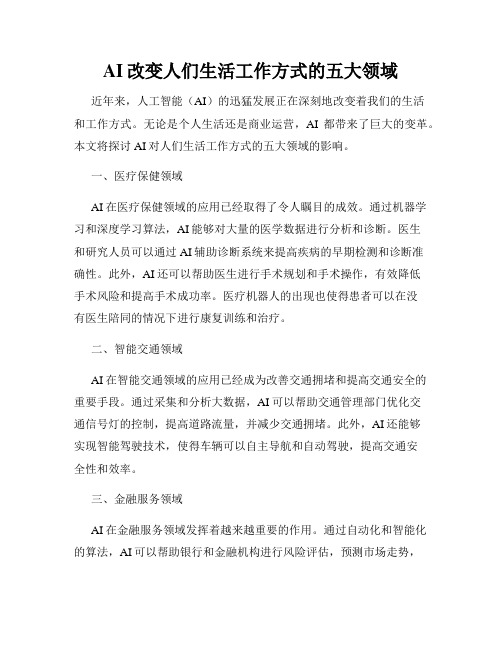 AI 改变人们生活工作方式的五大领域

近年来，人工智能（AI）的迅猛发展正在深刻地改变着我们的生活和工作方式。无论是个人生活还是商业运营，AI 都带来了巨大的变革。本文将探讨 AI 对人们生活工作方式的五大领域的影响。

一、医疗保健领域

AI 在医疗保健领域的应用已经取得了令人瞩目的成效。通过机器学习和深度学习算法，AI 能够对大量的医学数据进行分析和诊断。医生和研究人员可以通过 AI 辅助诊断系统来提高疾病的早期检测和诊断准确性。此外，AI 还可以帮助医生进行手术规划和手术操作，有效降低手术风险和提高手术成功率。医疗机器人的出现也使得患者可以在没有医生陪同的情况下进行康复训练和治疗。

二、智能交通领域

AI 在智能交通领域的应用已经成为改善交通拥堵和提高交通安全的重要手段。通过采集和分析大数据，AI 可以帮助交通管理部门优化交通信号灯的控制，提高道路流量，并减少交通拥堵。此外，AI 还能够实现智能驾驶技术，使得车辆可以自主导航和自动驾驶，提高交通安全性和效率。

三、金融服务领域

AI 在金融服务领域发挥着越来越重要的作用。通过自动化和智能化的算法，AI 可以帮助银行和金融机构进行风险评估，预测市场走势，